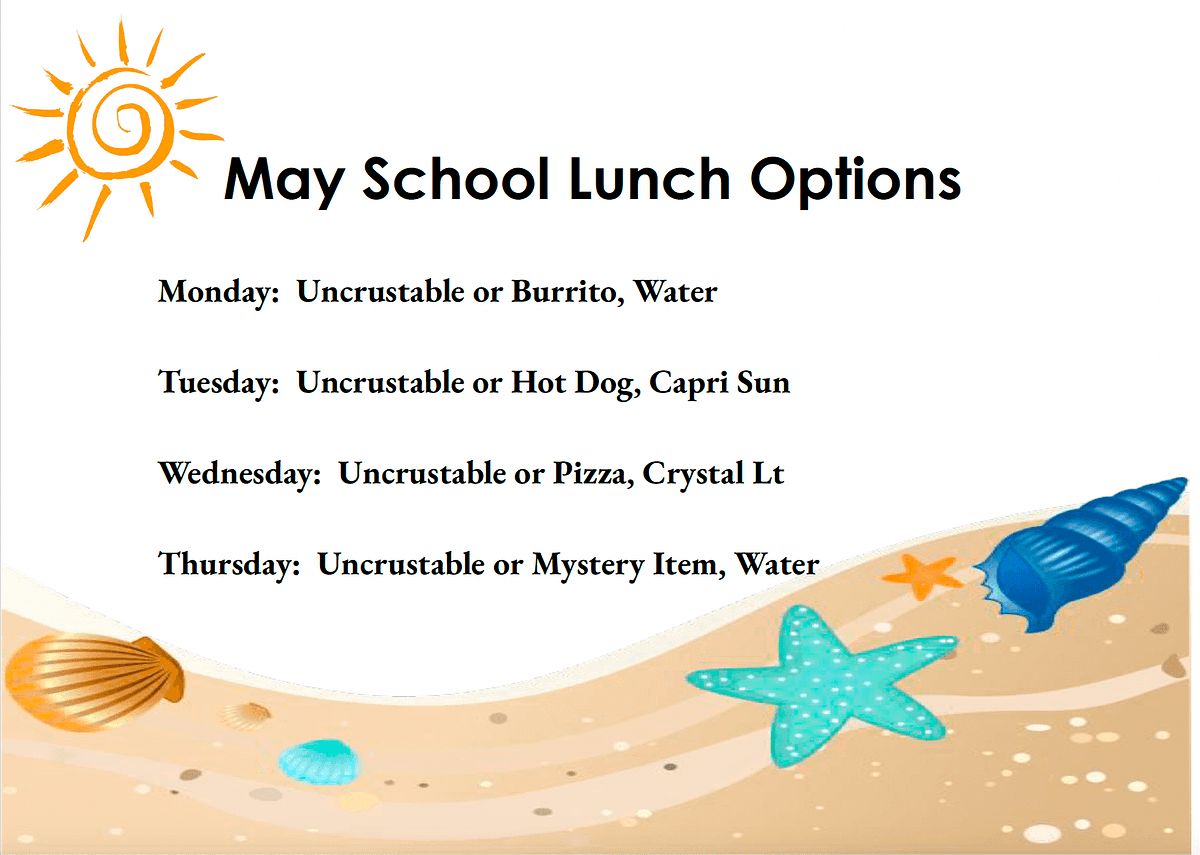 May School Lunch Options

Monday: Uncrustable or Burrito, Water

Tuesday: Uncrustable or Hot Dog, Capri Sun

Wednesday: Uncrustable or Pizza, Crystal Lt

Thursday: Uncrustable or Mystery Item, Water